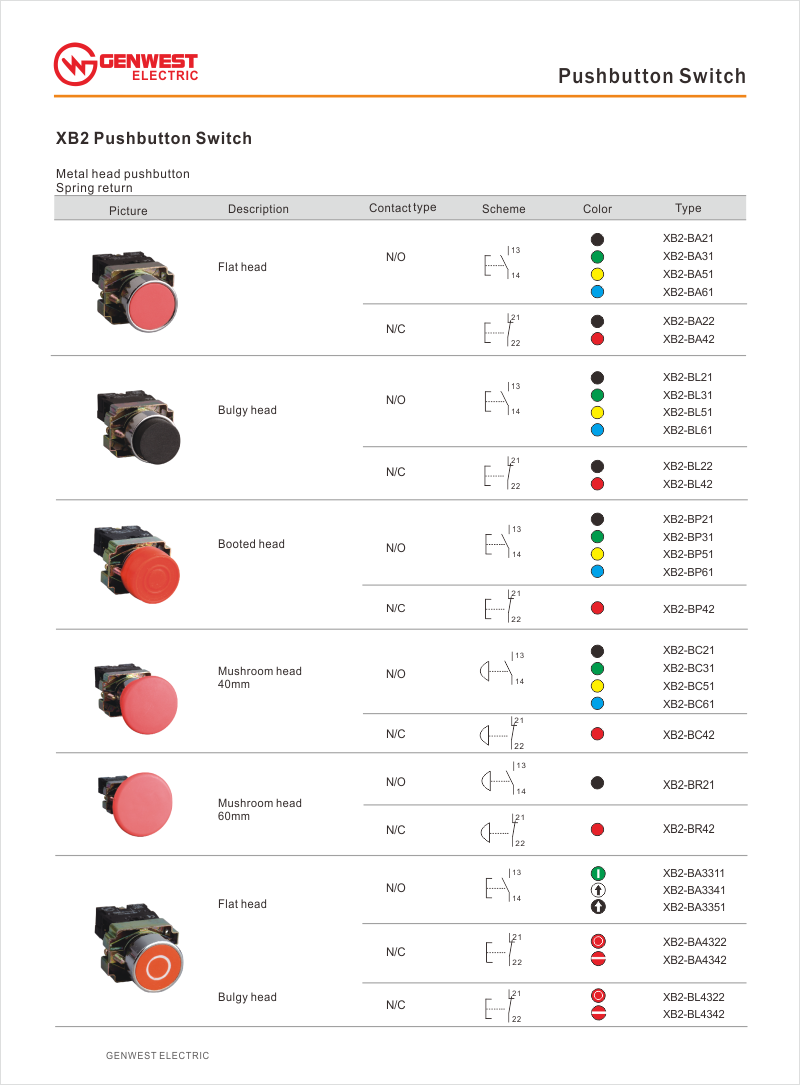 GENWEST ELECTRIC

Pushbutton Switch

XB2 Pushbutton Switch

Metal head pushbutton
Spring return

| Picture | Description | Contact type | Scheme | Color | Type |
|---|---|---|---|---|---|
| | Flat head | N/O | 13 14 | | XB2-BA21 XB2-BA31 XB2-BA51 XB2-BA61 |
| | | N/C | 21 22 | | XB2-BA22 XB2-BA42 |
| | Bulgy head | N/O | 13 14 | | XB2-BL21 XB2-BL31 XB2-BL51 XB2-BL61 |
| | | N/C | 21 22 | | XB2-BL22 XB2-BL42 |
| | Booted head | N/O | 13 14 | | XB2-BP21 XB2-BP31 XB2-BP51 XB2-BP61 |
| | | N/C | 21 22 | | XB2-BP42 |
| | Mushroom head 40mm | N/O | 13 14 | | XB2-BC21 XB2-BC31 XB2-BC51 XB2-BC61 |
| | | N/C | 21 22 | | XB2-BC42 |
| | Mushroom head 60mm | N/O | 13 14 | | XB2-BR21 |
| | | N/C | 21 22 | | XB2-BR42 |
| | Flat head | N/O | 13 14 | | XB2-BA3311 XB2-BA3341 XB2-BA3351 |
| | | N/C | 21 22 | | XB2-BA4322 XB2-BA4342 |
| | Bulgy head | N/C | 21 22 | | XB2-BL4322 XB2-BL4342 |

GENWEST ELECTRIC